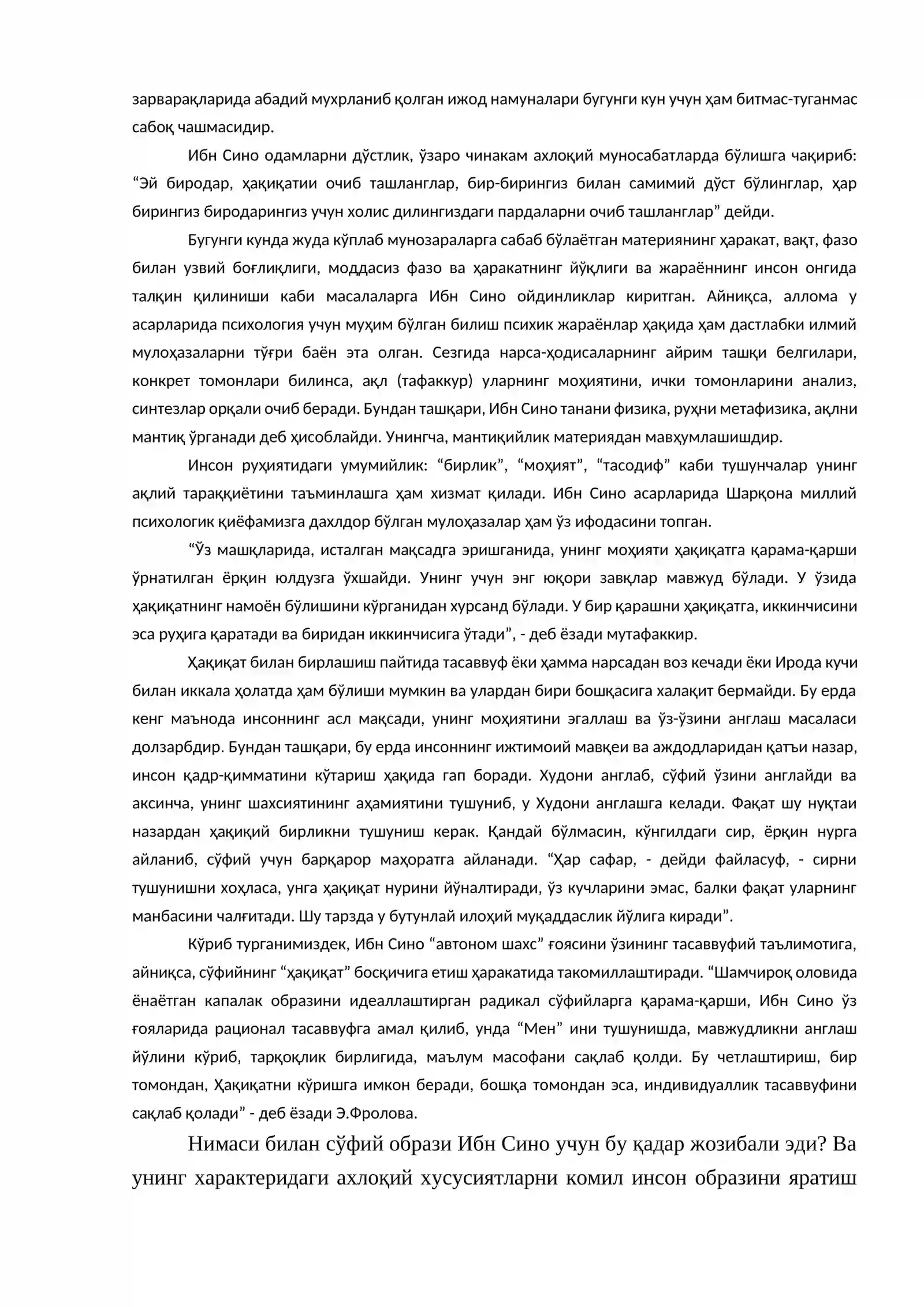 зарварақларида абадий мухрланиб қолган ижод намуналари бугунги кун учун ҳам битмас-туганмас сабоқ чашмасидир.

Ибн Сино одамларни дўстлик, ўзаро чинакам ахлоқий муносабатларда бўлишга чақириб: "Эй биродар, ҳақиқатии очиб ташланглар, бир-бирингиз билан самимий дўст бўлинглар, ҳар бирингиз биродарингиз учун холис дилингиздаги пардаларни очиб ташланглар" дейди.

Бугунги кунда жуда кўплаб мунозараларга сабаб бўлаётган материянинг ҳаракат, вақт, фазо билан узвий боғлиқлиги, моддасиз фазо ва ҳаракатнинг йўқлиги ва жараённинг инсон онгида талқин қилиниши каби масалаларга Ибн Сино ойдинликлар киритган. Айниқса, аллома у асарларида психология учун муҳим бўлган билиш психик жараёнлар ҳақида ҳам дастлабки илмий мулоҳазаларни тўғри баён эта олган. Сезгида нарса-ҳодисаларнинг айрим ташқи белгилари, конкрет томонлари билинса, ақл (тафаккур) уларнинг моҳиятини, ички томонларини анализ, синтезлар орқали очиб беради. Бундан ташқари, Ибн Сино танани физика, руҳни метафизика, ақлни мантиқ ўрганади деб ҳисоблайди. Унингча, мантиқийлик материядан мавҳумлашишдир.

Инсон руҳиятидаги умумийлик: "бирлик", "моҳият", "тасодиф" каби тушунчалар унинг ақлий тараққиётини таъминлашга ҳам хизмат қилади. Ибн Сино асарларида Шарқона миллий психологик қиёфамизга дахлдор бўлган мулоҳазалар ҳам ўз ифодасини топган.

"Ўз машқларида, исталган мақсадга эришганида, унинг моҳияти ҳақиқатга қарама-қарши ўрнатилган ёрқин юлдузга ўхшайди. Унинг учун энг юқори завқлар мавжуд бўлади. У ўзида ҳақиқатнинг намоён бўлишини кўрганидан хурсанд бўлади. У бир қарашни ҳақиқатга, иккинчисини эса руҳига қаратади ва биридан иккинчисига ўтади", - деб ёзади мутафаккир.

Ҳақиқат билан бирлашиш пайтида тасаввуф ёки ҳамма нарсадан воз кечади ёки Ирода кучи билан иккала ҳолатда ҳам бўлиши мумкин ва улардан бири бошқасига халақит бермайди. Бу ерда кенг маънода инсоннинг асл мақсади, унинг моҳиятини эгаллаш ва ўз-ўзини англаш масаласи долзарбдир. Бундан ташқари, бу ерда инсоннинг ижтимоий мавқеи ва аждодларидан қатъи назар, инсон қадр-қимматини кўтариш ҳақида гап боради. Худони англаб, сўфий ўзини англайди ва аксинча, унинг шахсиятининг аҳамиятини тушуниб, у Худони англашга келади. Фақат шу нуқтаи назардан ҳақиқий бирликни тушуниш керак. Қандай бўлмасин, кўнгилдаги сир, ёрқин нурга айланиб, сўфий учун барқарор маҳоратга айланади. "Ҳар сафар, - дейди файласуф, - сирни тушунишни хоҳласа, унга ҳақиқат нурини йўналтиради, ўз кучларини эмас, балки фақат уларнинг манбасини чалғитади. Шу тарзда у бутунлай илоҳий муқаддаслик йўлига киради".

Кўриб турганимиздек, Ибн Сино "автоном шахс" ғоясини ўзининг тасаввуфий таълимотига, айниқса, сўфийнинг "ҳақиқат" босқичига етиш ҳаракатида такомиллаштиради. "Шамчироқ оловида ёнаётган капалак образини идеаллаштирган радикал сўфийларга қарама-қарши, Ибн Сино ўз ғояларида рационал тасаввуфга амал қилиб, унда "Мен" ини тушунишда, мавжудликни англаш йўлини кўриб, тарқоқлик бирлигида, маълум масофани сақлаб қолди. Бу четлаштириш, бир томондан, Ҳақиқатни кўришга имкон беради, бошқа томондан эса, индивидуаллик тасаввуфини сақлаб қолади" - деб ёзади Э.Фролова.

Нимаси билан сўфий образи Ибн Сино учун бу қадар жозибали эди? Ва унинг характеридаги ахлоқий хусусиятларни комил инсон образини яратиш